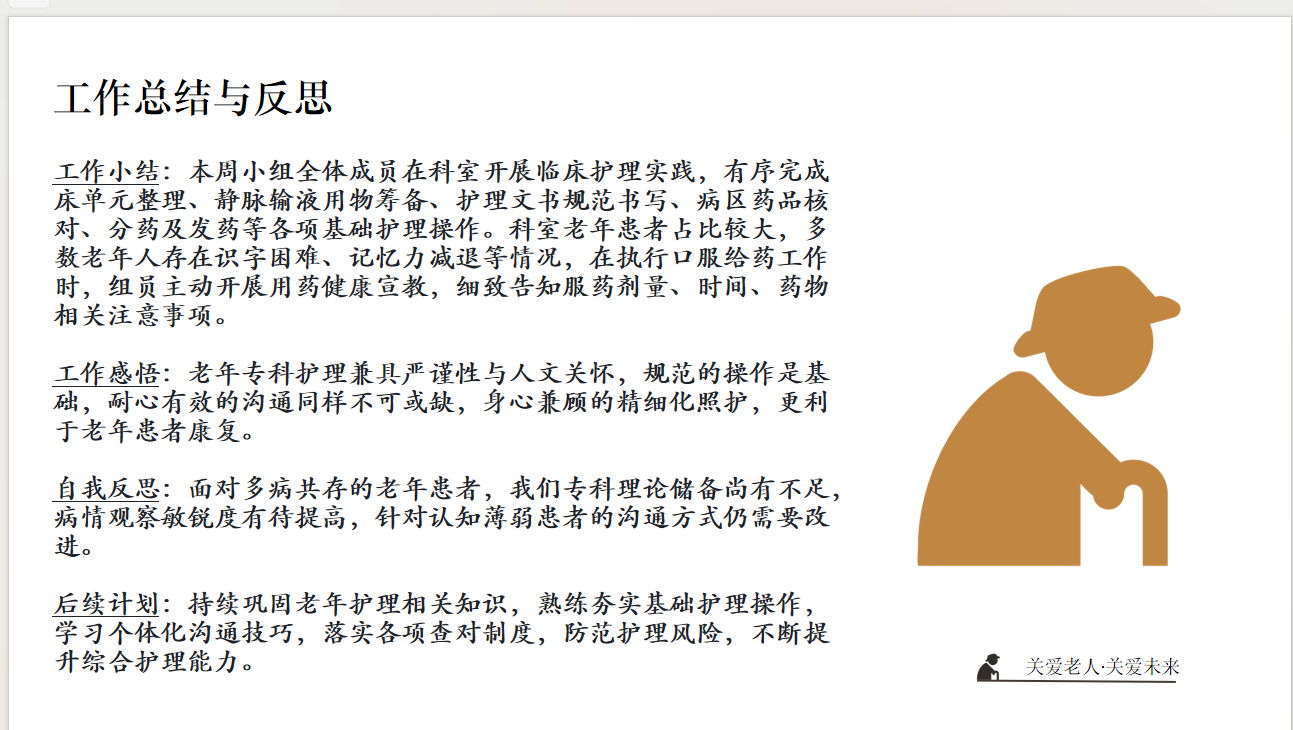 工作总结与反思

工作小结：本周小组全体成员在科室开展临床护理实践，有序完成床单元整理、静脉输液用物筹备、护理文书规范书写、病区药品核对、分药及发药等各项基础护理操作。科室老年患者占比较大，多数老年人存在识字困难、记忆力减退等情况，在执行口服给药工作时，组员主动开展用药健康宣教，细致告知服药剂量、时间、药物相关注意事项。

工作感悟：老年专科护理兼具严谨性与人文关怀，规范的操作是基础，耐心有效的沟通同样不可或缺，身心兼顾的精细化照护，更利于老年患者康复。

自我反思：面对多病共存的老年患者，我们专科理论储备尚有不足，病情观察敏锐度有待提高，针对认知薄弱患者的沟通方式仍需要改进。

后续计划：持续巩固老年护理相关知识，熟练夯实基础护理操作，学习个体化沟通技巧，落实各项查对制度，防范护理风险，不断提升综合护理能力。

关爱老人·关爱未来